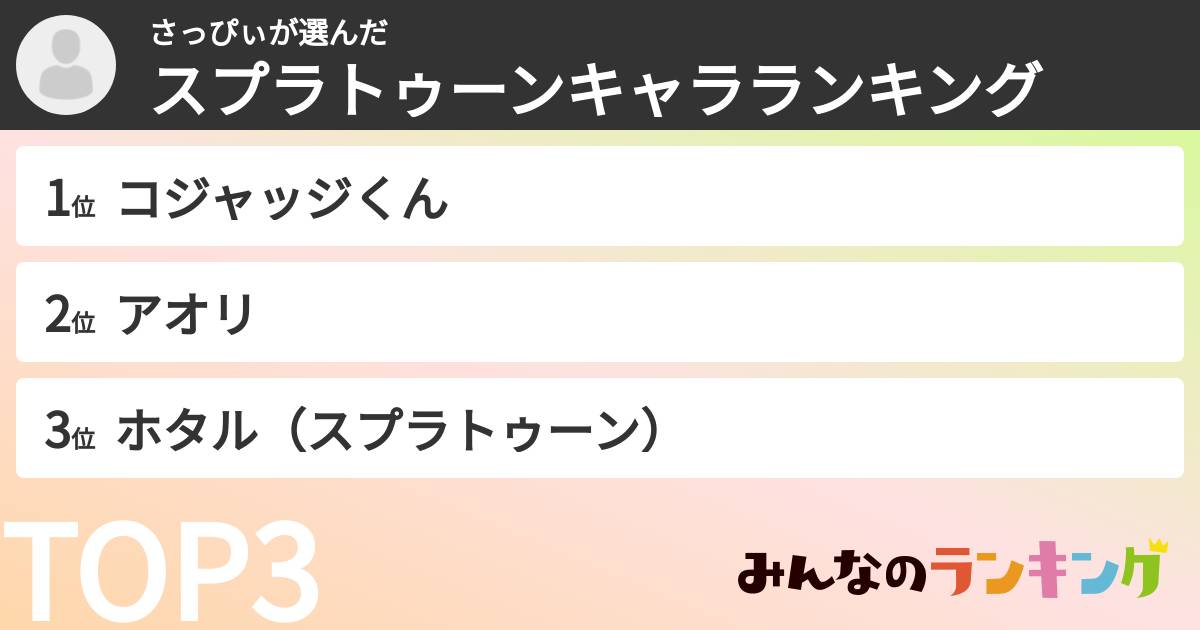 さっぴぃが選んだ
スプラトゥーンキャラランキング

1位 コジャッジくん

2位 アオリ

3位 ホタル（スプラトゥーン）

TOP3

みんなのランキング